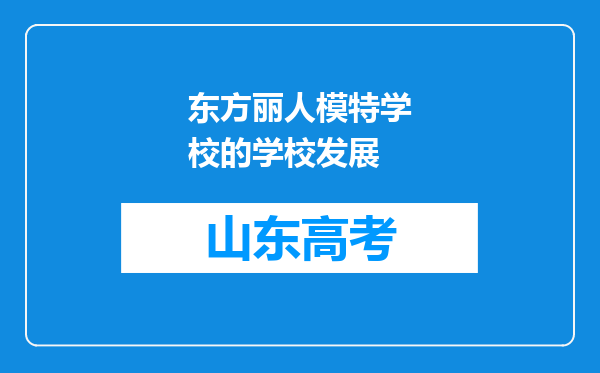 东方丽人模特学校的学校发展

山东高考